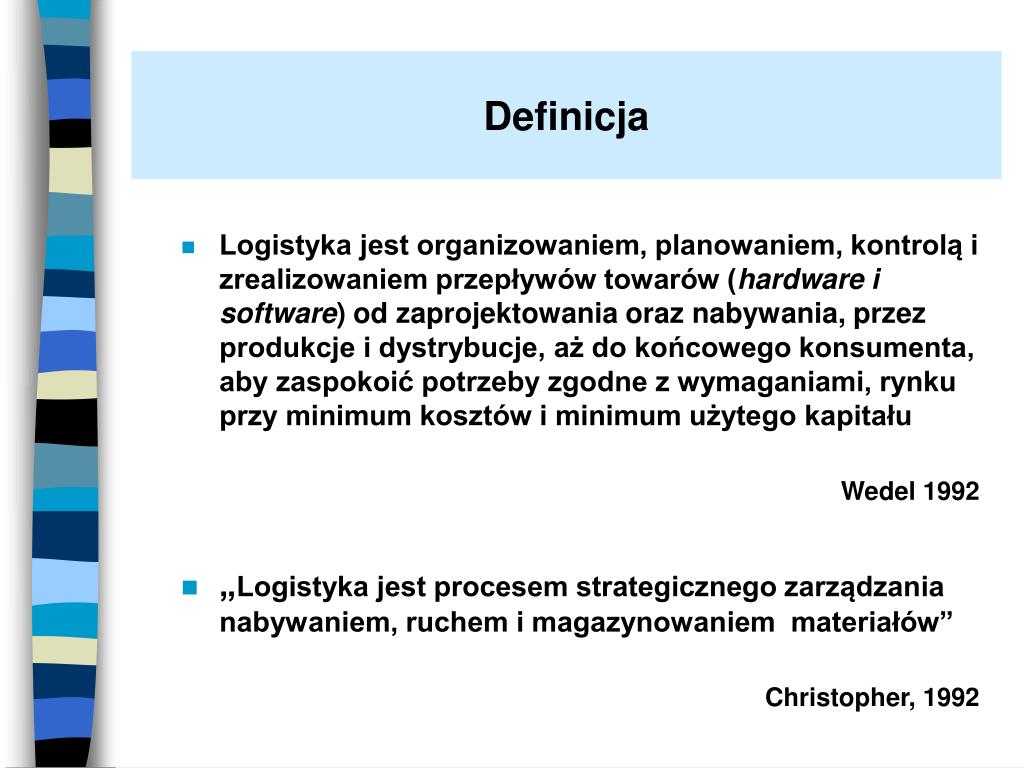 Definicja

Logistyka jest organizowaniem, planowaniem, kontrolą i zrealizowaniem przepływów towarów (hardware i software) od zaprojektowania oraz nabywania, przez produkcje i dystrybucje, aż do końcowego konsumenta, aby zaspokoić potrzeby zgodne z wymaganiami, rynku przy minimum kosztów i minimum użytego kapitału

Wedel 1992

„Logistyka jest procesem strategicznego zarządzania nabywaniem, ruchem i magazynowaniem materiałów”

Christopher, 1992